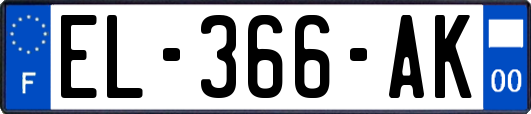 F
EL-366-AK
00